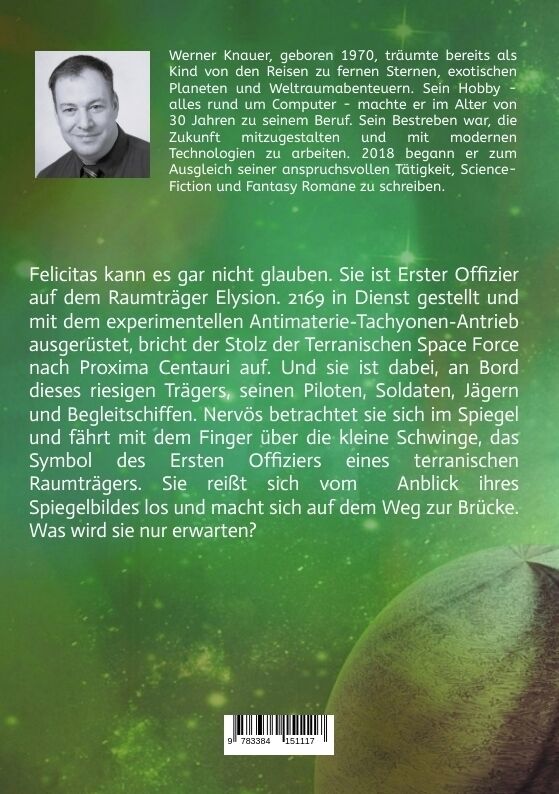 Werner Knauer, geboren 1970, träumte bereits als Kind von den Reisen zu fernen Sternen, exotischen Planeten und Weltraumabenteuern. Sein Hobby - alles rund um Computer - machte er im Alter von 30 Jahren zu seinem Beruf. Sein Bestreben war, die Zukunft mitzugestalten und mit modernen Technologien zu arbeiten. 2018 begann er zum Ausgleich seiner anspruchsvollen Tätigkeit, Science-Fiction und Fantasy Romane zu schreiben.

Felicitas kann es gar nicht glauben. Sie ist Erster Offizier auf dem Raumträger Elysion. 2169 in Dienst gestellt und mit dem experimentellen Antimaterie-Tachyonen-Antrieb ausgerüstet, bricht der Stolz der Terranischen Space Force nach Proxima Centauri auf. Und sie ist dabei, an Bord dieses riesigen Trägers, seinen Piloten, Soldaten, Jägern und Begleitschiffen. Nervös betrachtet sie sich im Spiegel und fährt mit dem Finger über die kleine Schwinge, das Symbol des Ersten Offiziers eines terranischen Raumträgers. Sie reißt sich vom Anblick ihres Spiegelbildes los und macht sich auf dem Weg zur Brücke. Was wird sie nur erwarten?

9 783384 151117